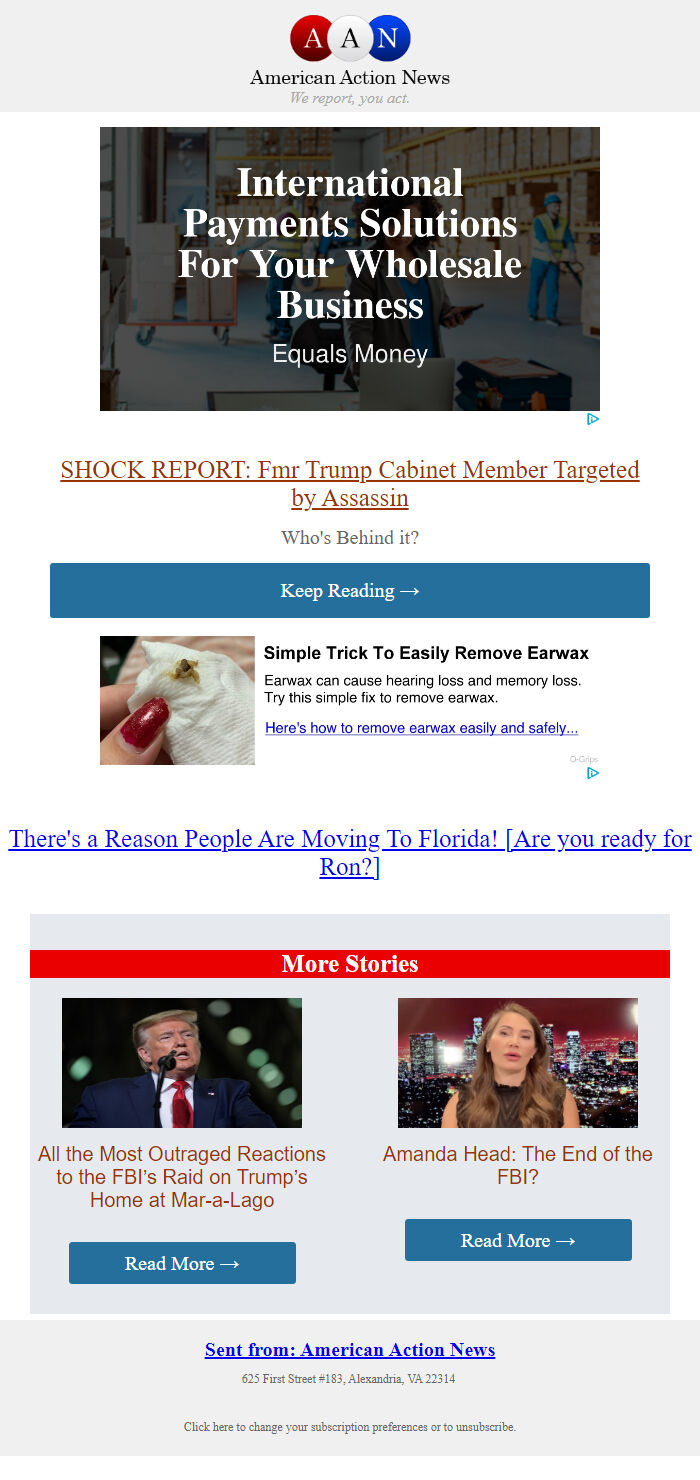 A A N
American Action News
We report, you act.

International Payments Solutions For Your Wholesale Business
Equals Money

SHOCK REPORT: Fmr Trump Cabinet Member Targeted by Assassin

Who's Behind it?

Keep Reading →

Simple Trick To Easily Remove Earwax
Earwax can cause hearing loss and memory loss. Try this simple fix to remove earwax.
Here's how to remove earwax easily and safely...
O-Grips

There's a Reason People Are Moving To Florida! [Are you ready for Ron?]

More Stories

All the Most Outraged Reactions to the FBI's Raid on Trump's Home at Mar-a-Lago

Read More →

Amanda Head: The End of the FBI?

Read More →

Sent from: American Action News

625 First Street #183, Alexandria, VA 22314

Click here to change your subscription preferences or to unsubscribe.